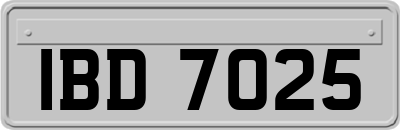 IBD 7025